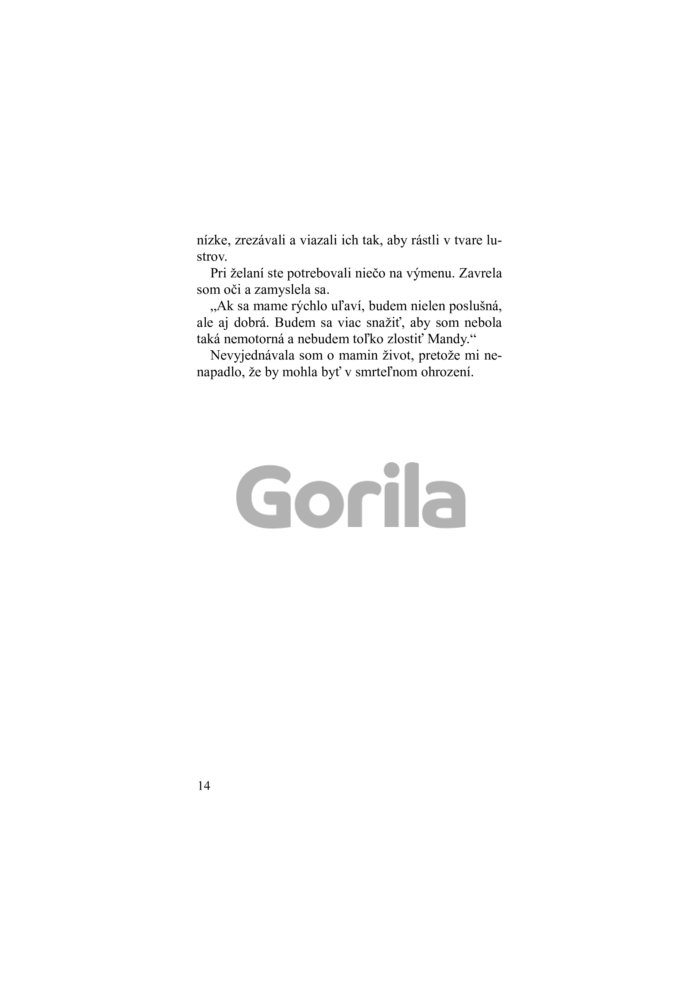 nízke, zrezávali a viazali ich tak, aby rástli v tvare lustrov.

Pri želaní ste potrebovali niečo na výmenu. Zavrela som oči a zamyslela sa.

„Ak sa mame rýchlo uľaví, budem nielen poslušná, ale aj dobrá. Budem sa viac snažiť, aby som nebola taká nemotorná a nebudem toľko zlostiť Mandy.“

Nevyjednávala som o mamin život, pretože mi nenapadlo, že by mohla byť v smrteľnom ohrození.

14

Gorila